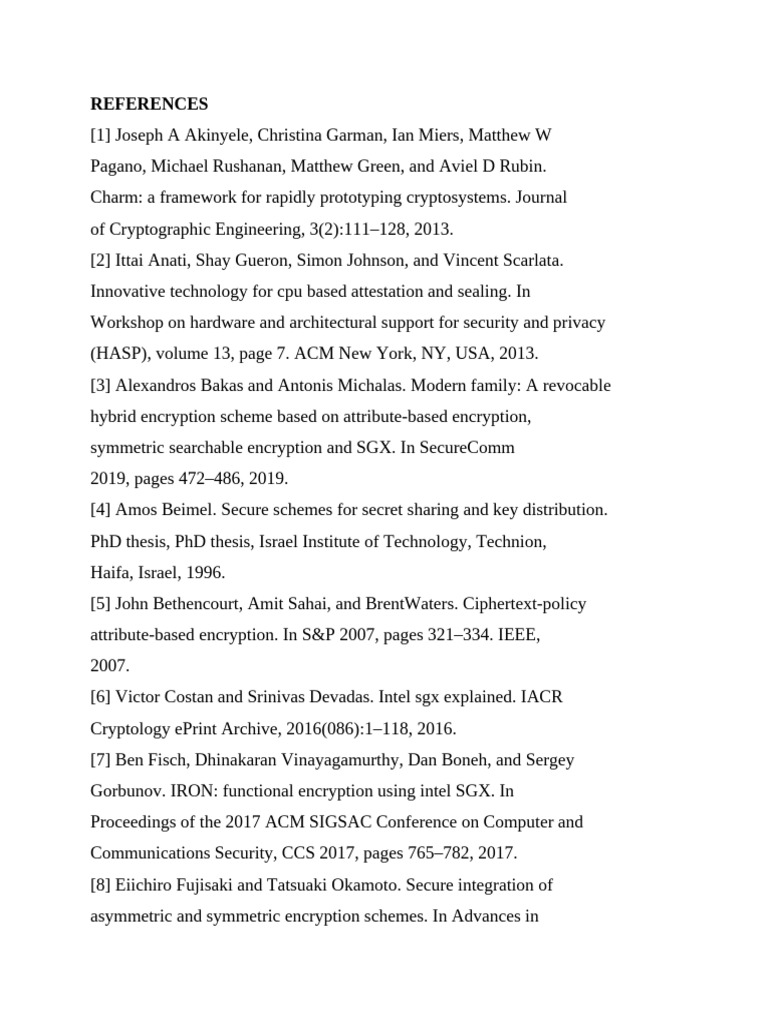 REFERENCES

[1] Joseph A Akinyele, Christina Garman, Ian Miers, Matthew W Pagano, Michael Rushanan, Matthew Green, and Aviel D Rubin. Charm: a framework for rapidly prototyping cryptosystems. Journal of Cryptographic Engineering, 3(2):111–128, 2013.

[2] Ittai Anati, Shay Gueron, Simon Johnson, and Vincent Scarlata. Innovative technology for cpu based attestation and sealing. In Workshop on hardware and architectural support for security and privacy (HASP), volume 13, page 7. ACM New York, NY, USA, 2013.

[3] Alexandros Bakas and Antonis Michalas. Modern family: A revocable hybrid encryption scheme based on attribute-based encryption, symmetric searchable encryption and SGX. In SecureComm 2019, pages 472–486, 2019.

[4] Amos Beimel. Secure schemes for secret sharing and key distribution. PhD thesis, PhD thesis, Israel Institute of Technology, Technion, Haifa, Israel, 1996.

[5] John Bethencourt, Amit Sahai, and BrentWaters. Ciphertext-policy attribute-based encryption. In S&P 2007, pages 321–334. IEEE, 2007.

[6] Victor Costan and Srinivas Devadas. Intel sgx explained. IACR Cryptology ePrint Archive, 2016(086):1–118, 2016.

[7] Ben Fisch, Dhinakaran Vinayagamurthy, Dan Boneh, and Sergey Gorbunov. IRON: functional encryption using intel SGX. In Proceedings of the 2017 ACM SIGSAC Conference on Computer and Communications Security, CCS 2017, pages 765–782, 2017.

[8] Eiichiro Fujisaki and Tatsuaki Okamoto. Secure integration of asymmetric and symmetric encryption schemes. In Advances in